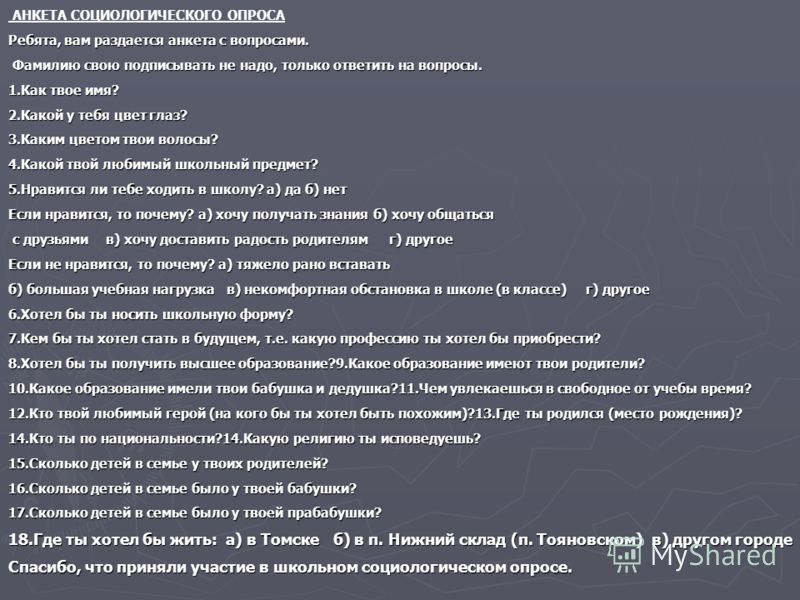 АНКЕТА СОЦИОЛОГИЧЕСКОГО ОПРОСА

Ребята, вам раздается анкета с вопросами.

Фамилию свою подписывать не надо, только ответить на вопросы.

1.Как твое имя?

2.Какой у тебя цвет глаз?

3.Каким цветом твои волосы?

4.Какой твой любимый школьный предмет?

5.Нравится ли тебе ходить в школу? а) да б) нет

Если нравится, то почему? а) хочу получать знания б) хочу общаться с друзьями в) хочу доставить радость родителям г) другое

Если не нравится, то почему? а) тяжело рано вставать

б) большая учебная нагрузка в) некомфортная обстановка в школе (в классе) г) другое

6.Хотел бы ты носить школьную форму?

7.Кем бы ты хотел стать в будущем, т.е. какую профессию ты хотел бы приобрести?

8.Хотел бы ты получить высшее образование?9.Какое образование имеют твои родители?

10.Какое образование имели твои бабушка и дедушка?11.Чем увлекаешься в свободное от учебы время?

12.Кто твой любимый герой (на кого бы ты хотел быть похожим)?13.Где ты родился (место рождения)?

14.Кто ты по национальности?14.Какую религию ты исповедуешь?

15.Сколько детей в семье у твоих родителей?

16.Сколько детей в семье было у твоей бабушки?

17.Сколько детей в семье было у твоей прабабушки?

18.Где ты хотел бы жить: а) в Томске б) в п. Нижний склад (п. Тояновском) в) другом городе

Спасибо, что приняли участие в школьном социологическом опросе.

MyShared